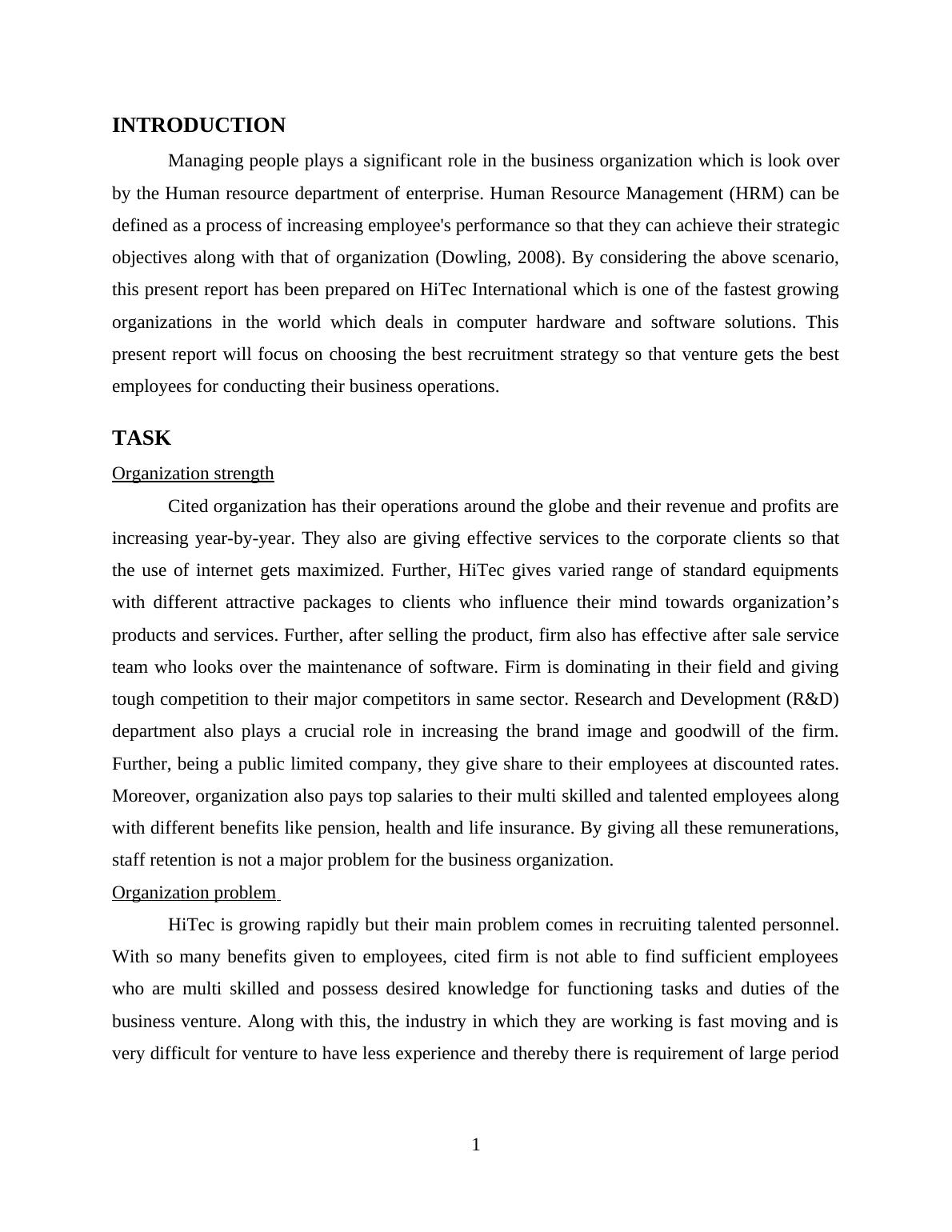 INTRODUCTION

Managing people plays a significant role in the business organization which is look over by the Human resource department of enterprise. Human Resource Management (HRM) can be defined as a process of increasing employee's performance so that they can achieve their strategic objectives along with that of organization (Dowling, 2008). By considering the above scenario, this present report has been prepared on HiTec International which is one of the fastest growing organizations in the world which deals in computer hardware and software solutions. This present report will focus on choosing the best recruitment strategy so that venture gets the best employees for conducting their business operations.

TASK

Organization strength

Cited organization has their operations around the globe and their revenue and profits are increasing year-by-year. They also are giving effective services to the corporate clients so that the use of internet gets maximized. Further, HiTec gives varied range of standard equipments with different attractive packages to clients who influence their mind towards organization’s products and services. Further, after selling the product, firm also has effective after sale service team who looks over the maintenance of software. Firm is dominating in their field and giving tough competition to their major competitors in same sector. Research and Development (R&D) department also plays a crucial role in increasing the brand image and goodwill of the firm. Further, being a public limited company, they give share to their employees at discounted rates. Moreover, organization also pays top salaries to their multi skilled and talented employees along with different benefits like pension, health and life insurance. By giving all these remunerations, staff retention is not a major problem for the business organization.

Organization problem

HiTec is growing rapidly but their main problem comes in recruiting talented personnel. With so many benefits given to employees, cited firm is not able to find sufficient employees who are multi skilled and possess desired knowledge for functioning tasks and duties of the business venture. Along with this, the industry in which they are working is fast moving and is very difficult for venture to have less experience and thereby there is requirement of large period

1